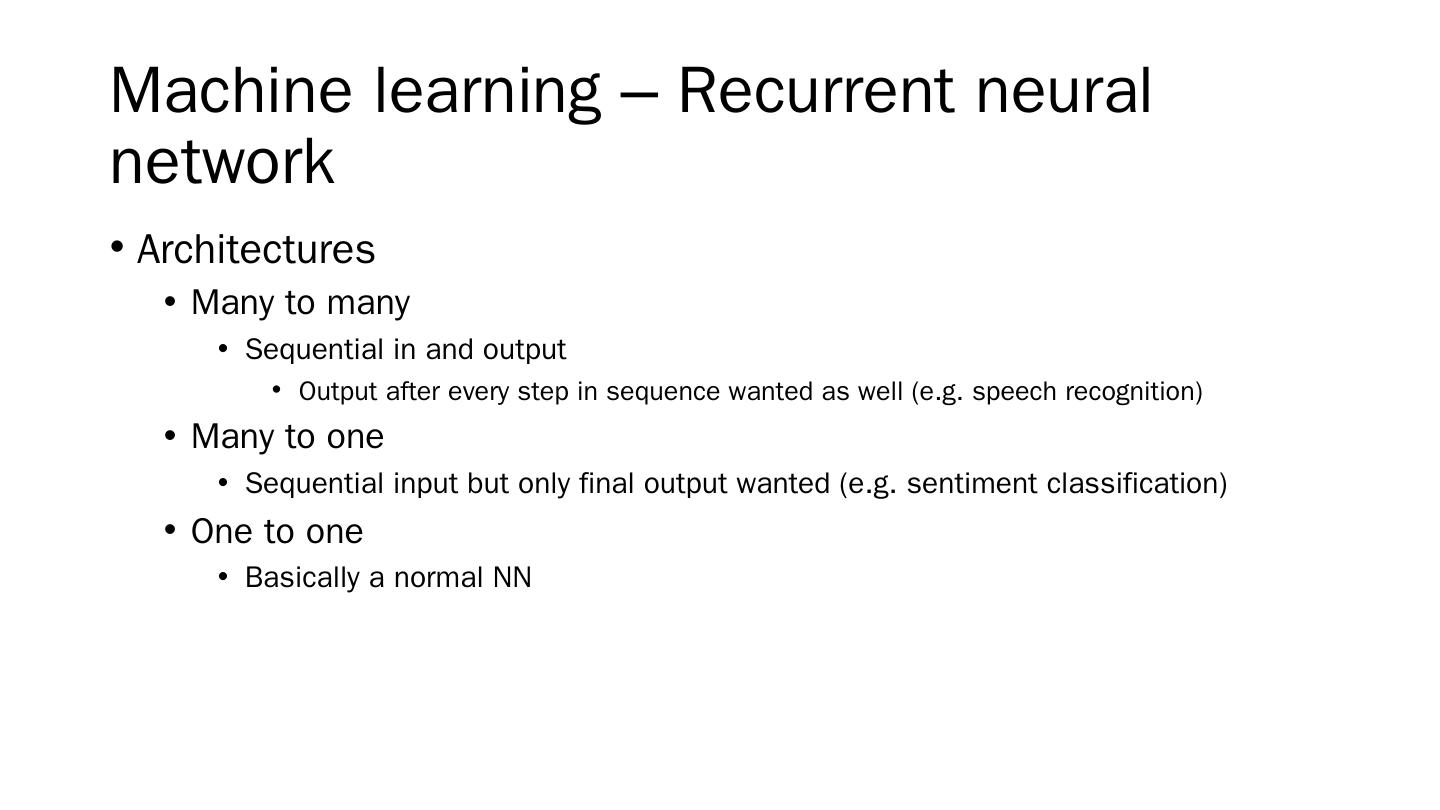 Machine learning – Recurrent neural network

• Architectures
• Many to many
• Sequential in and output
• Output after every step in sequence wanted as well (e.g. speech recognition)
• Many to one
• Sequential input but only final output wanted (e.g. sentiment classification)
• One to one
• Basically a normal NN